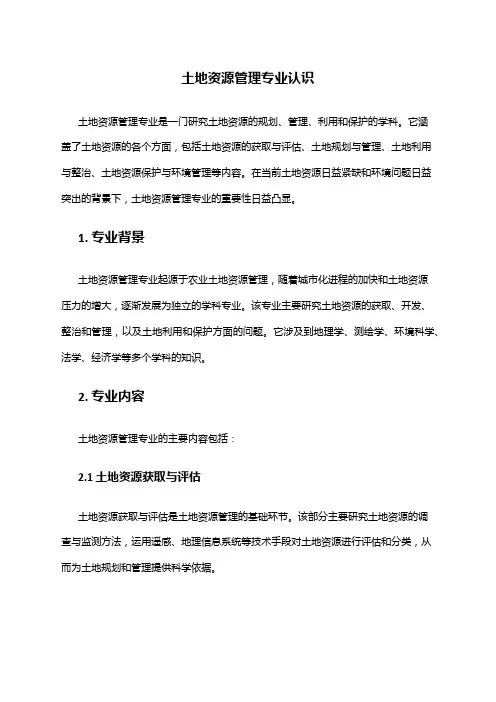 土地资源管理专业认识

土地资源管理专业是一门研究土地资源的规划、管理、利用和保护的学科。它涵盖了土地资源的各个方面，包括土地资源的获取与评估、土地规划与管理、土地利用与整治、土地资源保护与环境管理等内容。在当前土地资源日益紧缺和环境问题日益突出的背景下，土地资源管理专业的重要性日益凸显。

1. 专业背景

土地资源管理专业起源于农业土地资源管理，随着城市化进程的加快和土地资源压力的增大，逐渐发展为独立的学科专业。该专业主要研究土地资源的获取、开发、整治和管理，以及土地利用和保护方面的问题。它涉及到地理学、测绘学、环境科学、法学、经济学等多个学科的知识。

2. 专业内容

土地资源管理专业的主要内容包括：

2.1 土地资源获取与评估

土地资源获取与评估是土地资源管理的基础环节。该部分主要研究土地资源的调查与监测方法，运用遥感、地理信息系统等技术手段对土地资源进行评估和分类，从而为土地规划和管理提供科学依据。